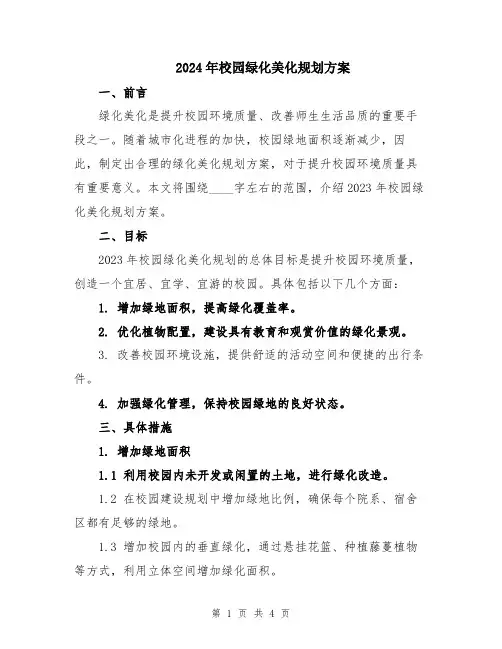 2024年校园绿化美化规划方案

一、前言

绿化美化是提升校园环境质量、改善师生生活品质的重要手段之一。随着城市化进程的加快，校园绿地面积逐渐减少，因此，制定出合理的绿化美化规划方案，对于提升校园环境质量具有重要意义。本文将围绕____字左右的范围，介绍2023年校园绿化美化规划方案。

二、目标

2023年校园绿化美化规划的总体目标是提升校园环境质量，创造一个宜居、宜学、宜游的校园。具体包括以下几个方面：

1. 增加绿地面积，提高绿化覆盖率。

2. 优化植物配置，建设具有教育和观赏价值的绿化景观。

3. 改善校园环境设施，提供舒适的活动空间和便捷的出行条件。

4. 加强绿化管理，保持校园绿地的良好状态。

三、具体措施

1. 增加绿地面积

1.1 利用校园内未开发或闲置的土地，进行绿化改造。

1.2 在校园建设规划中增加绿地比例，确保每个院系、宿舍区都有足够的绿地。

1.3 增加校园内的垂直绿化，通过悬挂花篮、种植藤蔓植物等方式，利用立体空间增加绿化面积。

第 1 页 共 4 页